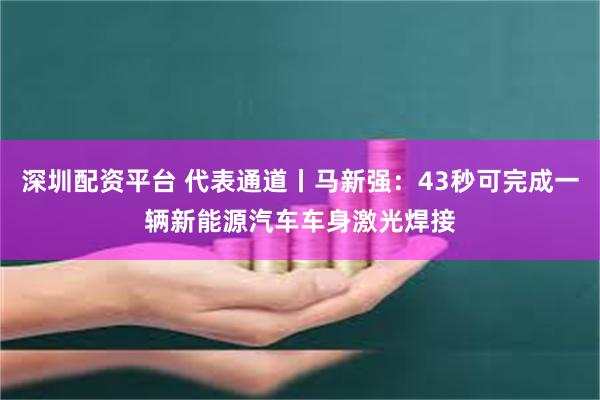 深圳配资平台 代表通道丨马新强：43秒可完成一辆新能源汽车车身激光焊接